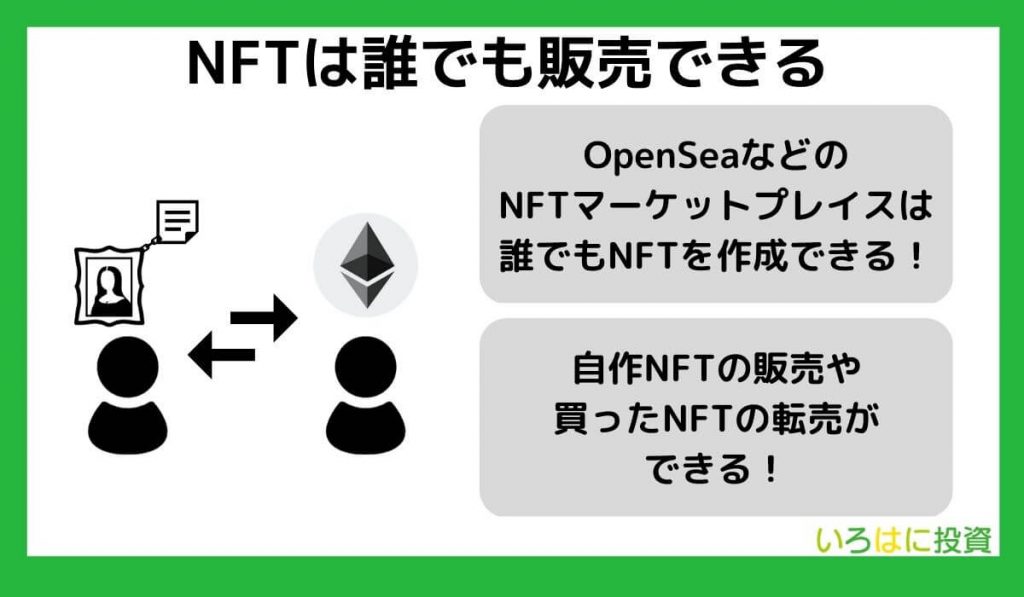 NFTは誰でも販売できる

OpenSeaなどの
NFTマーケットプレイスは
誰でもNFTを作成できる！

自作NFTの販売や
買ったNFTの転売が
できる！

いろはに投資